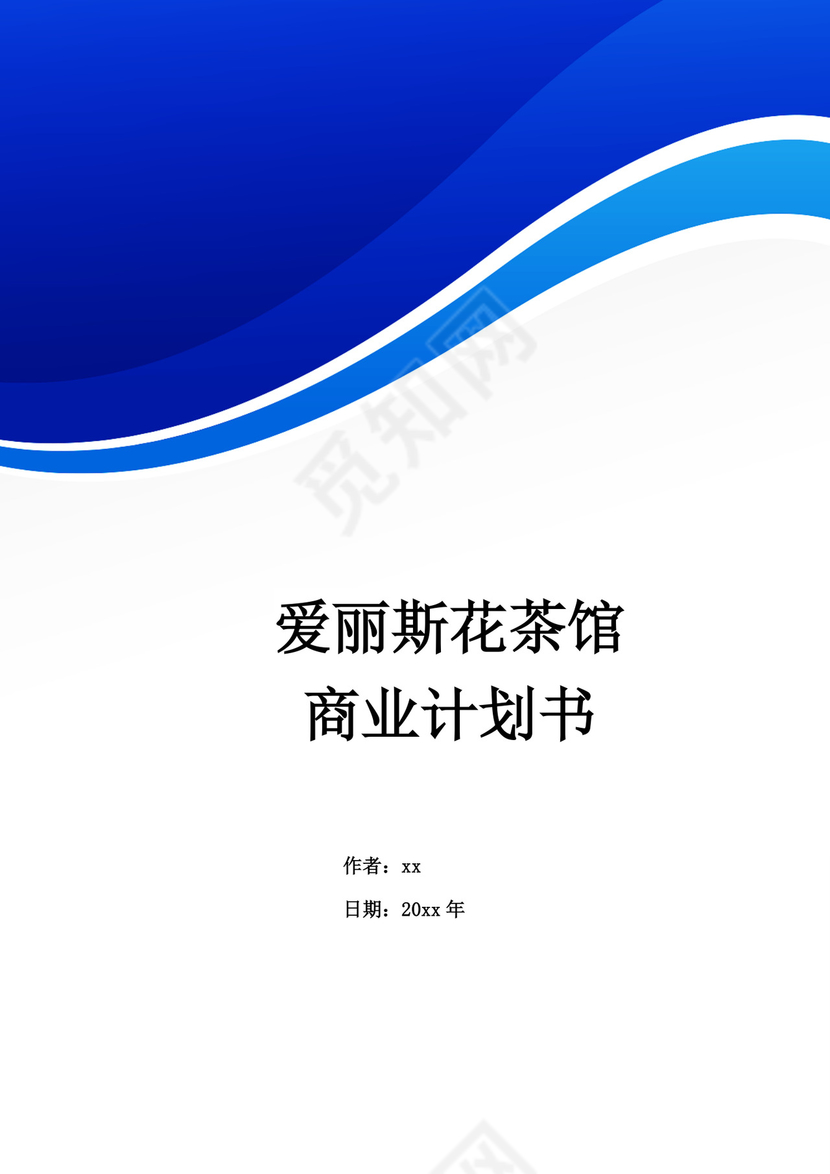 觅知网

爱丽斯花茶馆
商业计划书

作者：xx
日期：20xx 年